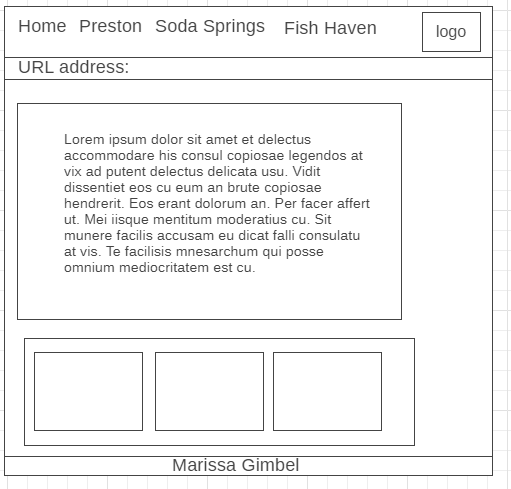 Home Preston Soda Springs Fish Haven

logo

URL address:

Lorem ipsum dolor sit amet et delectus accommodare his consul copiosae legendos at vix ad putent delectus delicata usu. Vidit dissentiet eos cu eum an brute copiosae hendrerit. Eos erant dolorum an. Per facer affert ut. Mei iisque mentitum moderatius cu. Sit munere facilis accusam eu dicat falli consulatu at vis. Te facilisis mnesarchum qui posse omnium mediocritatem est cu.

Marissa Gimbel